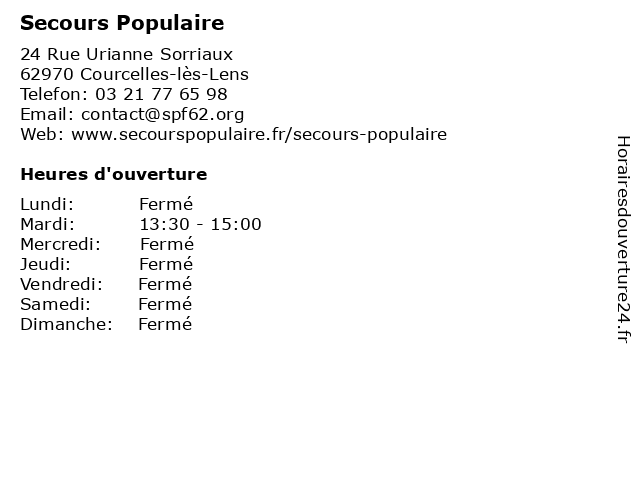 Secours Populaire

24 Rue Urianne Sorriaux
62970 Courcelles-lès-Lens
Telefon: 03 21 77 65 98
Email: contact@spf62.org
Web: www.secourspopulaire.fr/secours-populaire

Heures d'ouverture

Lundi: Fermé
Mardi: 13:30 - 15:00
Mercredi: Fermé
Jeudi: Fermé
Vendredi: Fermé
Samedi: Fermé
Dimanche: Fermé

Horairesdouverture24.fr